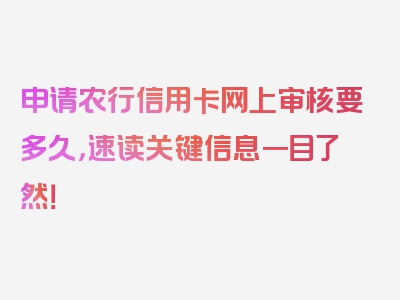 申请农行信用卡网上审核要多久，速读关键信息一目了然！